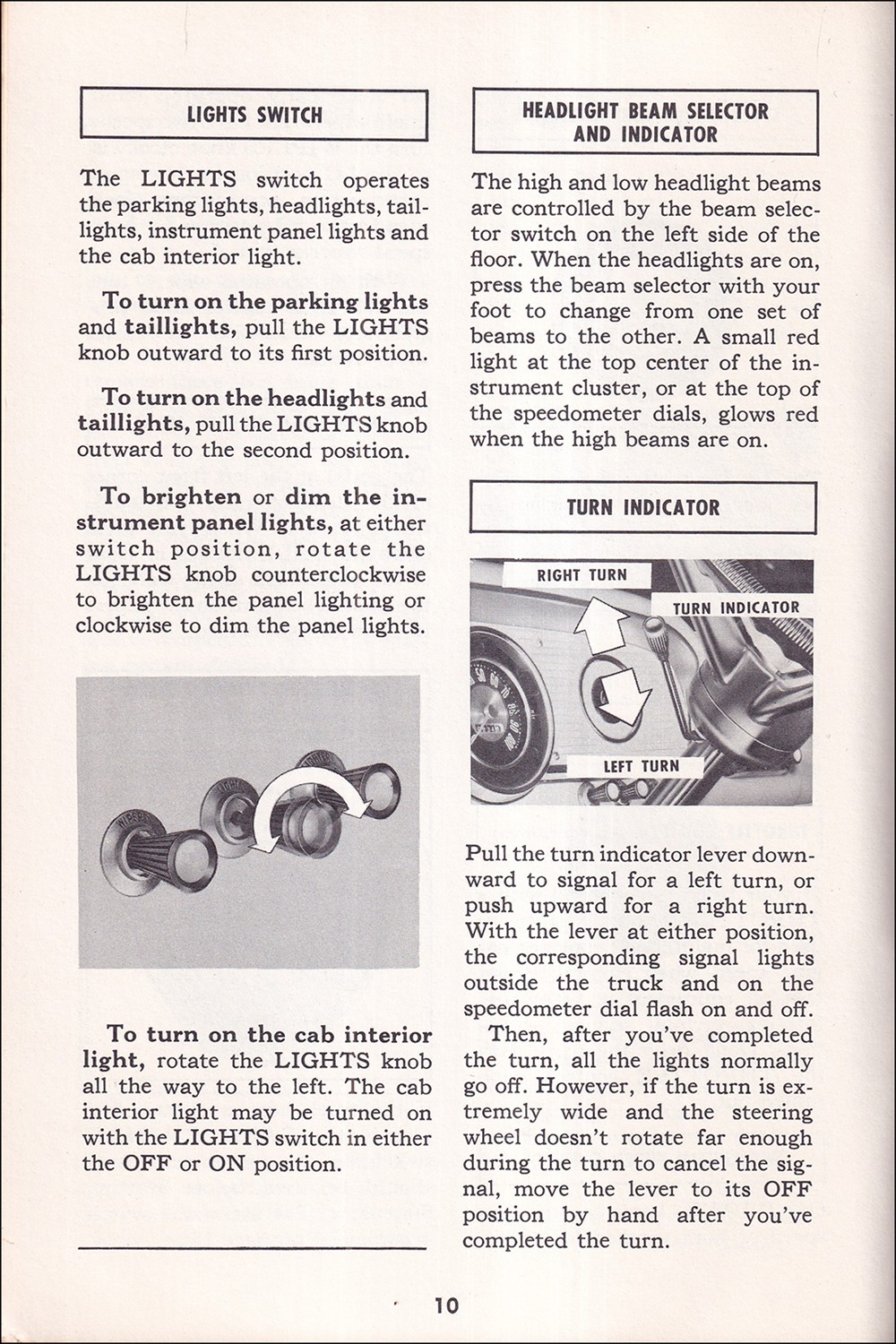 LIGHTS SWITCH

The LIGHTS switch operates the parking lights, headlights, taillights, instrument panel lights and the cab interior light.

To turn on the parking lights and taillights, pull the LIGHTS knob outward to its first position.

To turn on the headlights and taillights, pull the LIGHTS knob outward to the second position.

To brighten or dim the instrument panel lights, at either switch position, rotate the LIGHTS knob counterclockwise to brighten the panel lighting or clockwise to dim the panel lights.

WIPERS

LIGHTS

To turn on the cab interior light, rotate the LIGHTS knob all the way to the left. The cab interior light may be turned on with the LIGHTS switch in either the OFF or ON position.

HEADLIGHT BEAM SELECTOR AND INDICATOR

The high and low headlight beams are controlled by the beam selector switch on the left side of the floor. When the headlights are on, press the beam selector with your foot to change from one set of beams to the other. A small red light at the top center of the instrument cluster, or at the top of the speedometer dials, glows red when the high beams are on.

TURN INDICATOR

RIGHT TURN

TURN INDICATOR

LEFT TURN

Pull the turn indicator lever downward to signal for a left turn, or push upward for a right turn. With the lever at either position, the corresponding signal lights outside the truck and on the speedometer dial flash on and off.

Then, after you've completed the turn, all the lights normally go off. However, if the turn is extremely wide and the steering wheel doesn't rotate far enough during the turn to cancel the signal, move the lever to its OFF position by hand after you've completed the turn.

10